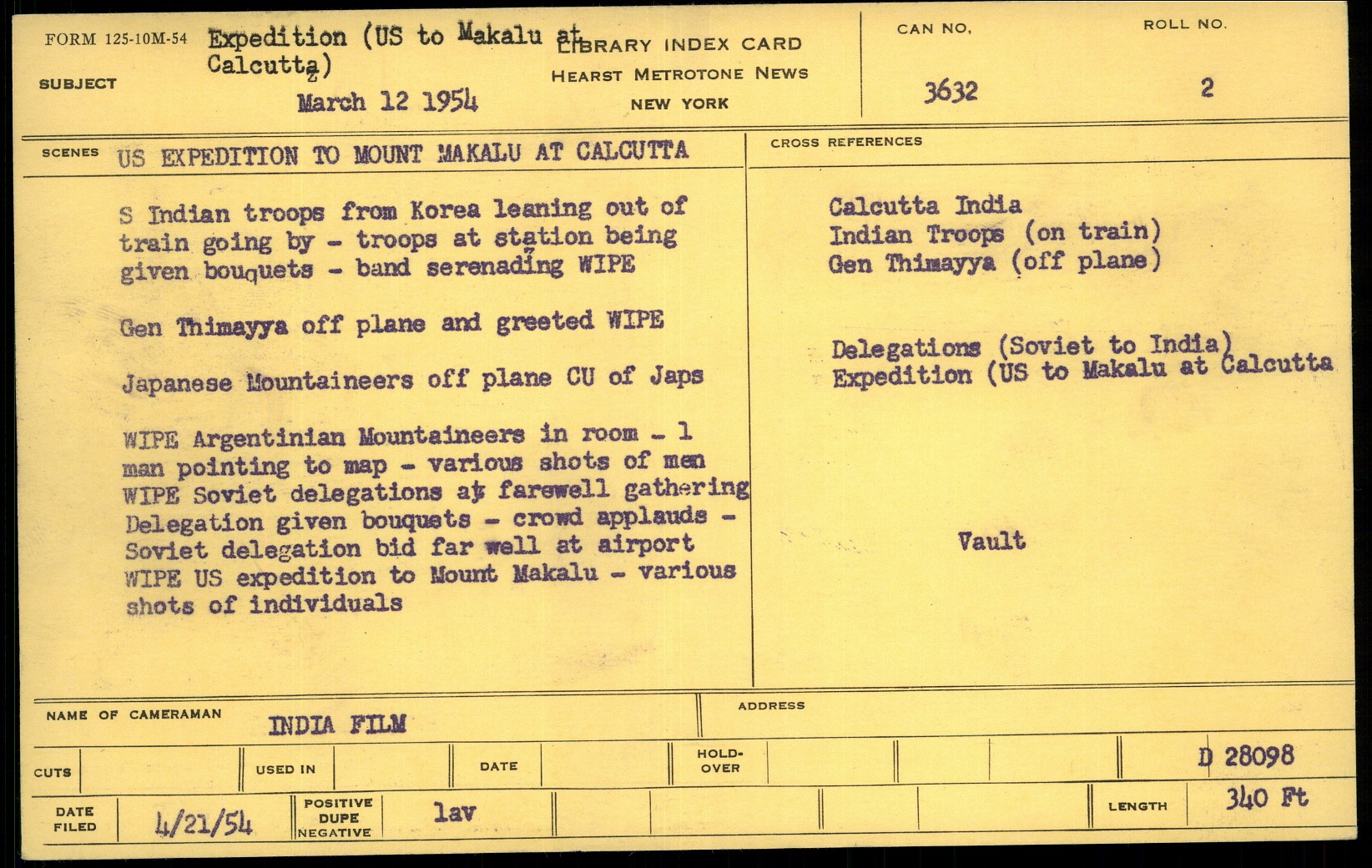 FORM 125-10M-54

SUBJECT Expedition (US to Makalu at Calcutta)
March 12 1954

LIBRARY INDEX CARD
HEARST METROTONE NEWS
NEW YORK

CAN NO. 3632

ROLL NO. 2

SCENES US EXPEDITION TO MOUNT MAKALU AT CALCUTTA

S Indian troops from Korea leaning out of train going by - troops at station being given bouquets - band serenading WIPE

Gen Thimayya off plane and greeted WIPE

Japanese Mountaineers off plane CU of Japs

WIPE Argentinian Mountaineers in room - 1 man pointing to map - various shots of men WIPE Soviet delegations at farewell gathering Delegation given bouquets - crowd applauds - Soviet delegation bid far well at airport WIPE US expedition to Mount Makalu - various shots of individuals

CROSS REFERENCES

Calcutta India
Indian Troops (on train)
Gen Thimayya (off plane)

Delegations (Soviet to India)
Expedition (US to Makalu at Calcutta

Vault

NAME OF CAMERAMAN INDIA FILM

ADDRESS

CUTS

USED IN

DATE

HOLD-OVER

D 28098

DATE FILED 4/21/54

POSITIVE DUPE NEGATIVE lav

LENGTH 340 Ft